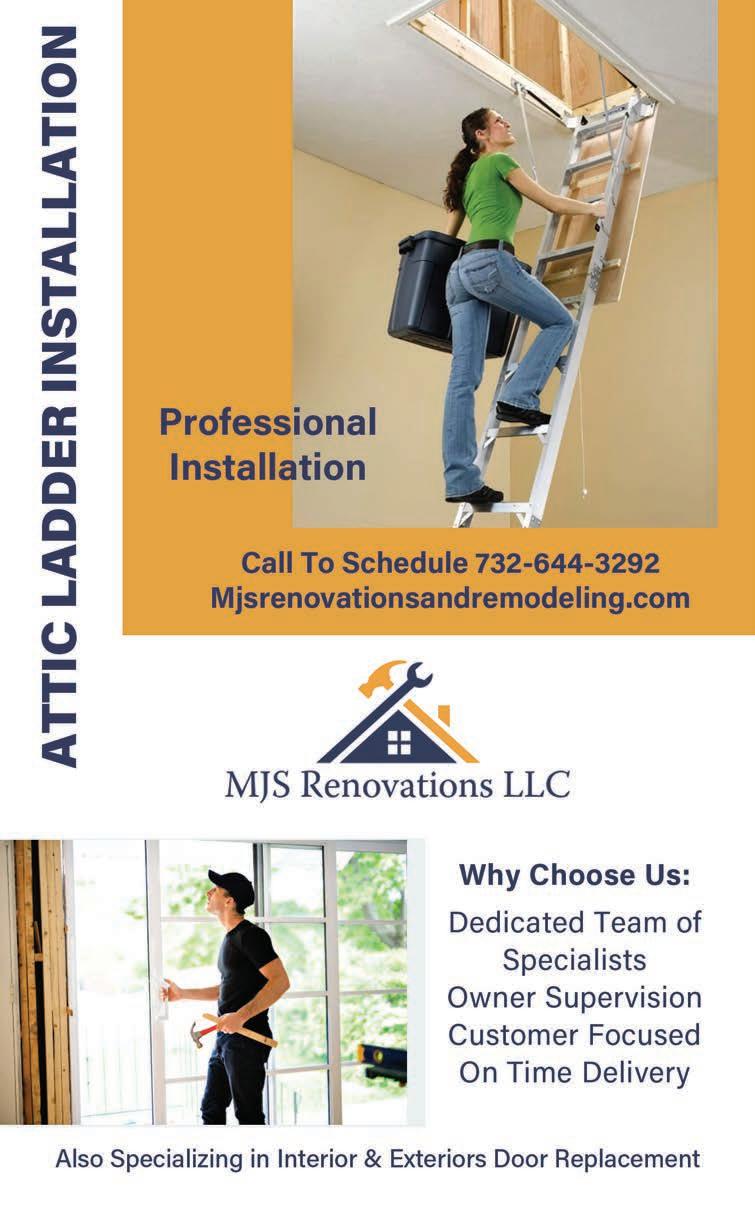 ATTIC LADDER INSTALLATION

Professional Installation

Call To Schedule 732-644-3292
Mjsrenovationsandremodeling.com

MJS Renovations LLC

Why Choose Us:

Dedicated Team of Specialists
Owner Supervision
Customer Focused
On Time Delivery

Also Specializing in Interior & Exteriors Door Replacement